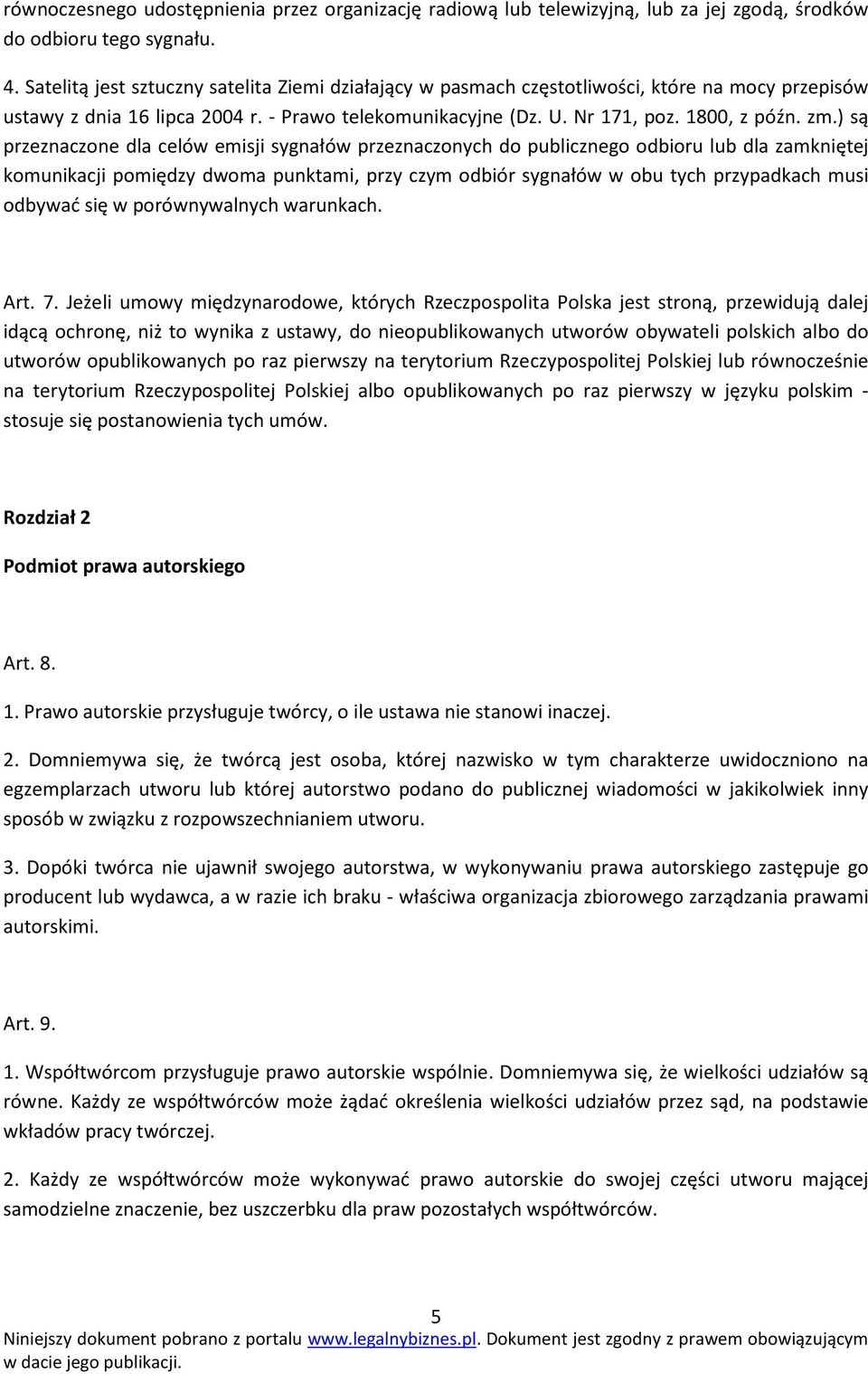 równoczesnego udostępnienia przez organizację radiową lub telewizyjną, lub za jej zgodą, środków do odbioru tego sygnału.

4. Satelitą jest sztuczny satelita Ziemi działający w pasmach częstotliwości, które na mocy przepisów ustawy z dnia 16 lipca 2004 r. - Prawo telekomunikacyjne (Dz. U. Nr 171, poz. 1800, z późn. zm.) są przeznaczone dla celów emisji sygnałów przeznaczonych do publicznego odbioru lub dla zamkniętej komunikacji pomiędzy dwoma punktami, przy czym odbiór sygnałów w obu tych przypadkach musi odbywać się w porównywalnych warunkach.

Art. 7. Jeżeli umowy międzynarodowe, których Rzeczpospolita Polska jest stroną, przewidują dalej idącą ochronę, niż to wynika z ustawy, do nieopublikowanych utworów obywateli polskich albo do utworów opublikowanych po raz pierwszy na terytorium Rzeczypospolitej Polskiej lub równocześnie na terytorium Rzeczypospolitej Polskiej albo opublikowanych po raz pierwszy w języku polskim - stosuje się postanowienia tych umów.

Rozdział 2

Podmiot prawa autorskiego

Art. 8.

1. Prawo autorskie przysługuje twórcy, o ile ustawa nie stanowi inaczej.

2. Domniemywa się, że twórcą jest osoba, której nazwisko w tym charakterze uwidoczniono na egzemplarzach utworu lub której autorstwo podano do publicznej wiadomości w jakikolwiek inny sposób w związku z rozpowszechnianiem utworu.

3. Dopóki twórca nie ujawnił swojego autorstwa, w wykonywaniu prawa autorskiego zastępuje go producent lub wydawca, a w razie ich braku - właściwa organizacja zbiorowego zarządzania prawami autorskimi.

Art. 9.

1. Współtwórcom przysługuje prawo autorskie wspólnie. Domniemywa się, że wielkości udziałów są równe. Każdy ze współtwórców może żądać określenia wielkości udziałów przez sąd, na podstawie wkładów pracy twórczej.

2. Każdy ze współtwórców może wykonywać prawo autorskie do swojej części utworu mającej samodzielne znaczenie, bez uszczerbku dla praw pozostałych współtwórców.

5

Niniejszy dokument pobrano z portalu www.legalnybiznes.pl. Dokument jest zgodny z prawem obowiązującym w dacie jego publikacji.